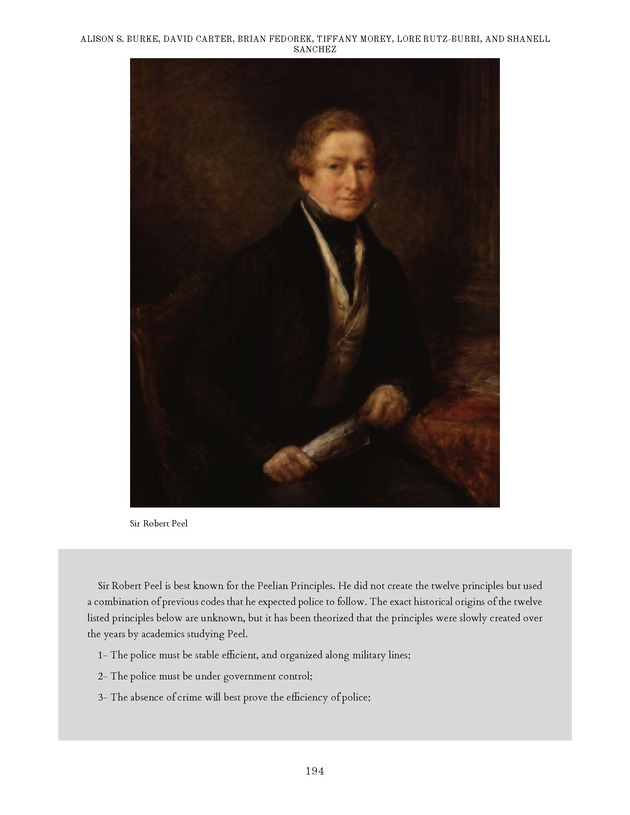 ALISON S. BURKE, DAVID CARTER, BRIAN FEDOREK, TIFFANY MOREY, LORE RUTZ-BURRI, AND SHANELL SANCHEZ

Sir Robert Peel

Sir Robert Peel is best known for the Peelian Principles. He did not create the twelve principles but used a combination of previous codes that he expected police to follow. The exact historical origins of the twelve listed principles below are unknown, but it has been theorized that the principles were slowly created over the years by academics studying Peel.

1- The police must be stable efficient, and organized along military lines;

2- The police must be under government control;

3- The absence of crime will best prove the efficiency of police;

194